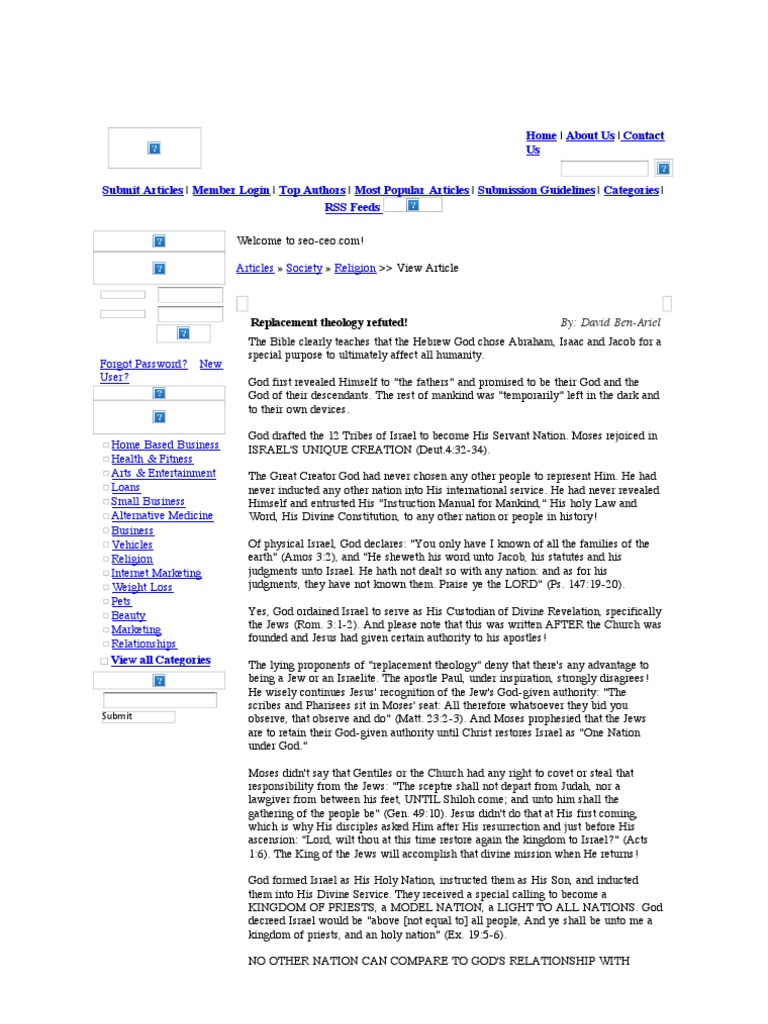 Home | About Us | Contact Us

Submit Articles | Member Login | Top Authors | Most Popular Articles | Submission Guidelines | Categories | RSS Feeds

Forgot Password? New User?

Home Based Business
Health & Fitness
Arts & Entertainment
Loans
Small Business
Alternative Medicine
Business
Vehicles
Religion
Internet Marketing
Weight Loss
Pets
Beauty
Marketing
Relationships
View all Categories

Submit

Welcome to seo-ceo.com!

Articles » Society » Religion >> View Article

Replacement theology refuted!

By: David Ben-Ariel

The Bible clearly teaches that the Hebrew God chose Abraham, Isaac and Jacob for a special purpose to ultimately affect all humanity.

God first revealed Himself to "the fathers" and promised to be their God and the God of their descendants. The rest of mankind was "temporarily" left in the dark and to their own devices.

God drafted the 12 Tribes of Israel to become His Servant Nation. Moses rejoiced in ISRAEL'S UNIQUE CREATION (Deut.4:32-34).

The Great Creator God had never chosen any other people to represent Him. He had never inducted any other nation into His international service. He had never revealed Himself and entrusted His "Instruction Manual for Mankind," His holy Law and Word, His Divine Constitution, to any other nation or people in history!

Of physical Israel, God declares: "You only have I known of all the families of the earth" (Amos 3:2), and "He sheweth his word unto Jacob, his statutes and his judgments unto Israel. He hath not dealt so with any nation: and as for his judgments, they have not known them. Praise ye the LORD" (Ps. 147:19-20).

Yes, God ordained Israel to serve as His Custodian of Divine Revelation, specifically the Jews (Rom. 3:1-2). And please note that this was written AFTER the Church was founded and Jesus had given certain authority to his apostles!

The lying proponents of "replacement theology" deny that there's any advantage to being a Jew or an Israelite. The apostle Paul, under inspiration, strongly disagrees! He wisely continues Jesus' recognition of the Jew's God-given authority: "The scribes and Pharisees sit in Moses' seat: All therefore whatsoever they bid you observe, that observe and do" (Matt. 23:2-3). And Moses prophesied that the Jews are to retain their God-given authority until Christ restores Israel as "One Nation under God."

Moses didn't say that Gentiles or the Church had any right to covet or steal that responsibility from the Jews: "The sceptre shall not depart from Judah, nor a lawgiver from between his feet, UNTIL Shiloh come; and unto him shall the gathering of the people be" (Gen. 49:10). Jesus didn't do that at His first coming, which is why His disciples asked Him after His resurrection and just before His ascension: "Lord, wilt thou at this time restore again the kingdom to Israel?" (Acts 1:6). The King of the Jews will accomplish that divine mission when He returns!

God formed Israel as His Holy Nation, instructed them as His Son, and inducted them into His Divine Service. They received a special calling to become a KINGDOM OF PRIESTS, a MODEL NATION, a LIGHT TO ALL NATIONS. God decreed Israel would be "above [not equal to] all people, And ye shall be unto me a kingdom of priests, and an holy nation" (Ex. 19:5-6).

NO OTHER NATION CAN COMPARE TO GOD'S RELATIONSHIP WITH